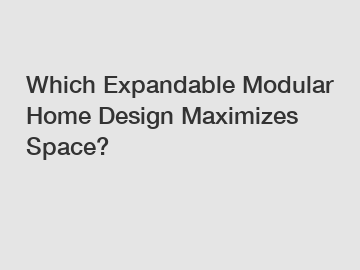 Which Expandable Modular Home Design Maximizes Space?